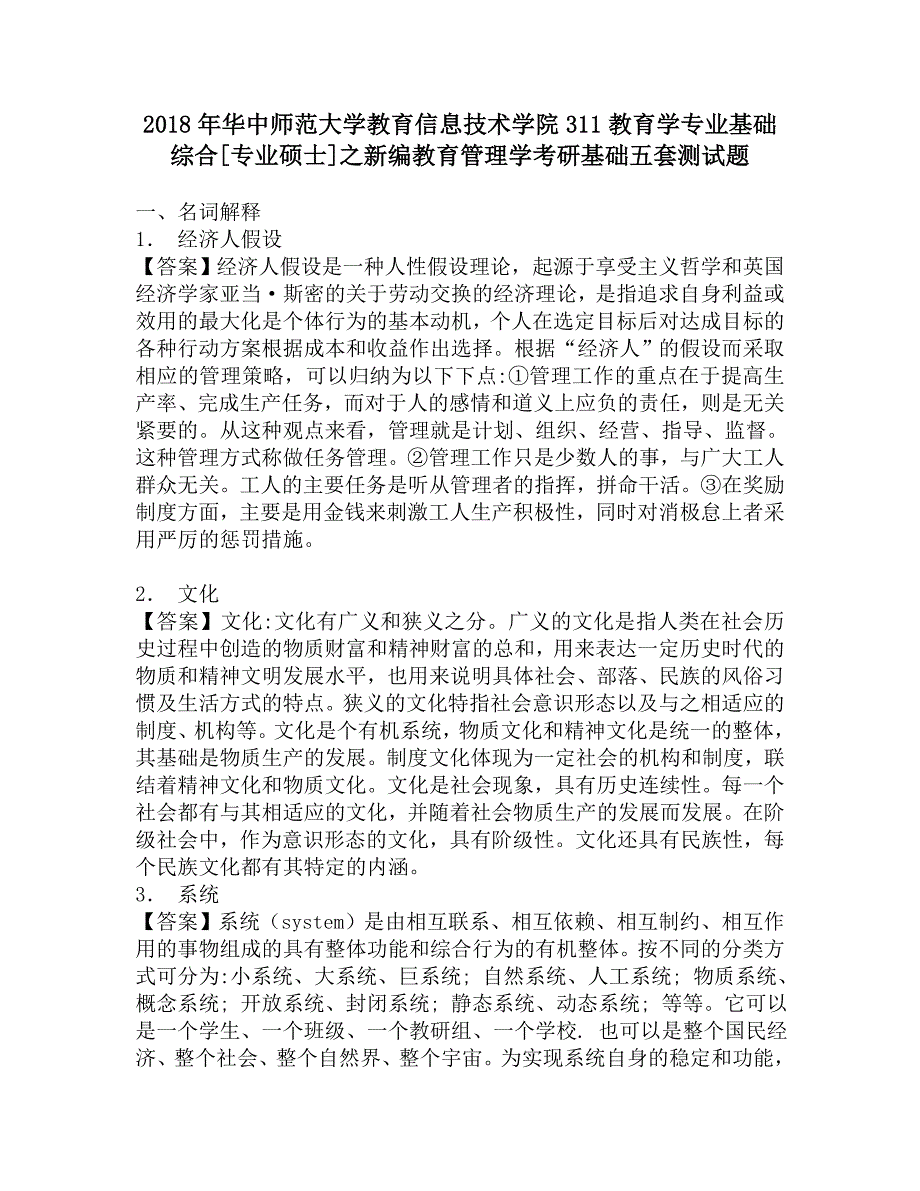 2018年华中师范大学教育信息技术学院311教育学专业基础综合[专业硕士]之新编教育管理学考研基础五套测试题

一、名词解释
1. 经济人假设
【答案】经济人假设是一种人性假设理论，起源于享受主义哲学和英国经济学家亚当·斯密的关于劳动交换的经济理论，是指追求自身利益或效用的最大化是个体行为的基本动机，个人在选定目标后对达成目标的各种行动方案根据成本和收益作出选择。根据“经济人”的假设而采取相应的管理策略，可以归纳为以下下点:①管理工作的重点在于提高生产率、完成生产任务，而对于人的感情和道义上应负的责任，则是无关紧要的。从这种观点来看，管理就是计划、组织、经营、指导、监督。这种管理方式称做任务管理。②管理工作只是少数人的事，与广大工人群众无关。工人的主要任务是听从管理者的指挥，拼命干活。③在奖励制度方面，主要是用金钱来刺激工人生产积极性，同时对消极怠上者采用严厉的惩罚措施。

2. 文化
【答案】文化:文化有广义和狭义之分。广义的文化是指人类在社会历史过程中创造的物质财富和精神财富的总和，用来表达一定历史时代的物质和精神文明发展水平，也用来说明具体社会、部落、民族的风俗习惯及生活方式的特点。狭义的文化特指社会意识形态以及与之相适应的制度、机构等。文化是个有机系统，物质文化和精神文化是统一的整体，其基础是物质生产的发展。制度文化体现为一定社会的机构和制度，联结着精神文化和物质文化。文化是社会现象，具有历史连续性。每一个社会都有与其相适应的文化，并随着社会物质生产的发展而发展。在阶级社会中，作为意识形态的文化，具有阶级性。文化还具有民族性，每个民族文化都有其特定的内涵。
3. 系统
【答案】系统（system）是由相互联系、相互依赖、相互制约、相互作用的事物组成的具有整体功能和综合行为的有机整体。按不同的分类方式可分为:小系统、大系统、巨系统；自然系统、人工系统；物质系统、概念系统；开放系统、封闭系统；静态系统、动态系统；等等。它可以是一个学生、一个班级、一个教研组、一个学校. 也可以是整个国民经济、整个社会、整个自然界、整个宇宙。为实现系统自身的稳定和功能，